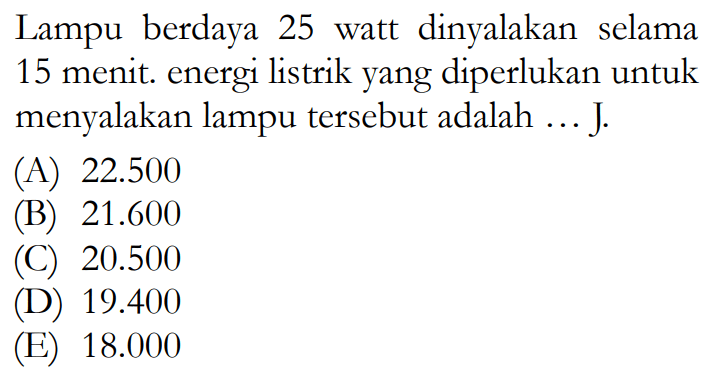 Lampu berdaya 25 watt dinyalakan selama 15 menit. energi listrik yang diperlukan untuk menyalakan lampu tersebut adalah ... J.

(A) 22.500
(B) 21.600
(C) 20.500
(D) 19.400
(E) 18.000